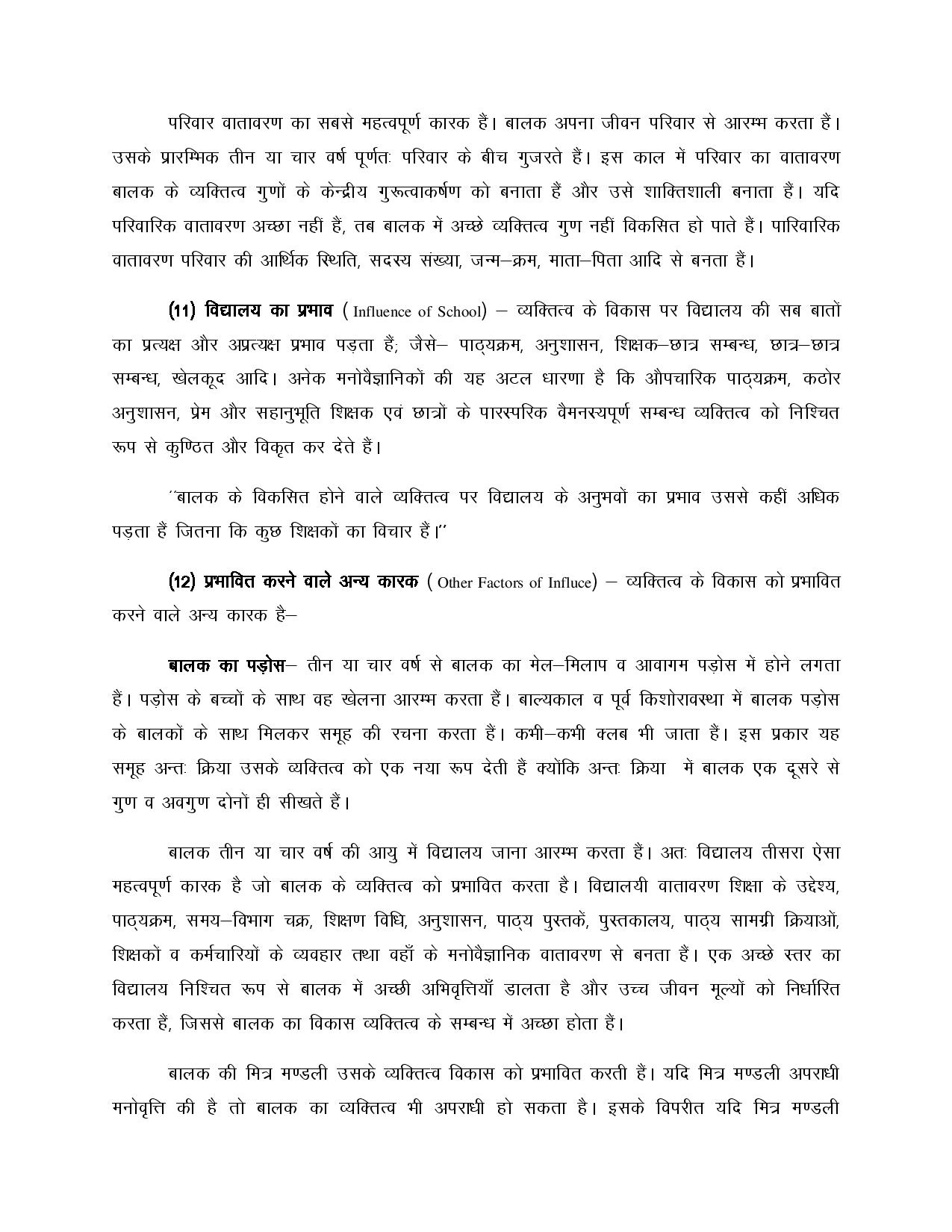 परिवार वातावरण का सबसे महत्वपूर्ण कारक हैं। बालक अपना जीवन परिवार से आरम्भ करता हैं। उसके प्रारम्भिक तीन या चार वर्ष पूर्णतः परिवार के बीच गुजरते हैं। इस काल में परिवार का वातावरण बालक के व्यक्तित्व गुणों के केन्द्रीय गुरूत्वाकर्षण को बनाता हैं और उसे शाक्तिशाली बनाता हैं। यदि परिवारिक वातावरण अच्छा नहीं हैं, तब बालक में अच्छे व्यक्तित्व गुण नहीं विकसित हो पाते हैं। पारिवारिक वातावरण परिवार की आर्थिक स्थिति, सदस्य संख्या, जन्म–क्रम, माता–पिता आदि से बनता हैं।

(11) विद्यालय का प्रभाव ( Influence of School) – व्यक्तित्व के विकास पर विद्यालय की सब बातों का प्रत्यक्ष और अप्रत्यक्ष प्रभाव पड़ता हैं; जैसे– पाठ्यक्रम, अनुशासन, शिक्षक–छात्र सम्बन्ध, छात्र–छात्र सम्बन्ध, खेलकूद आदि। अनेक मनोवैज्ञानिकों की यह अटल धारणा है कि औपचारिक पाठ्यक्रम, कठोर अनुशासन, प्रेम और सहानुभूति शिक्षक एवं छात्रों के पारस्परिक वैमनस्यपूर्ण सम्बन्ध व्यक्तित्व को निश्चित रूप से कुण्ठित और विकृत कर देते हैं।

''बालक के विकसित होने वाले व्यक्तित्व पर विद्यालय के अनुभवों का प्रभाव उससे कहीं अधिक पड़ता हैं जितना कि कुछ शिक्षकों का विचार हैं।''

(12) प्रभावित करने वाले अन्य कारक ( Other Factors of Influce) – व्यक्तित्व के विकास को प्रभावित करने वाले अन्य कारक है–

बालक का पड़ोस– तीन या चार वर्ष से बालक का मेल–मिलाप व आवागम पड़ोस में होने लगता हैं। पड़ोस के बच्चों के साथ वह खेलना आरम्भ करता हैं। बाल्यकाल व पूर्व किशोरावस्था में बालक पड़ोस के बालकों के साथ मिलकर समूह की रचना करता हैं। कभी–कभी क्लब भी जाता हैं। इस प्रकार यह समूह अन्तः क्रिया उसके व्यक्तित्व को एक नया रूप देती हैं क्योंकि अन्तः क्रिया में बालक एक दूसरे से गुण व अवगुण दोनों ही सीखते हैं।

बालक तीन या चार वर्ष की आयु में विद्यालय जाना आरम्भ करता हैं। अतः विद्यालय तीसरा ऐसा महत्वपूर्ण कारक है जो बालक के व्यक्तित्व को प्रभावित करता है। विद्यालयी वातावरण शिक्षा के उद्देश्य, पाठ्यक्रम, समय–विभाग चक्र, शिक्षण विधि, अनुशासन, पाठ्य पुस्तकें, पुस्तकालय, पाठ्य सामग्री क्रियाओं, शिक्षकों व कर्मचारियों के व्यवहार तथा वहाँ के मनोवैज्ञानिक वातावरण से बनता हैं। एक अच्छे स्तर का विद्यालय निश्चित रूप से बालक में अच्छी अभिवृत्तियाँ डालता है और उच्च जीवन मूल्यों को निर्धारित करता हैं, जिससे बालक का विकास व्यक्तित्व के सम्बन्ध में अच्छा होता हैं।

बालक की मित्र मण्डली उसके व्यक्तित्व विकास को प्रभावित करती हैं। यदि मित्र मण्डली अपराधी मनोवृत्ति की है तो बालक का व्यक्तित्व भी अपराधी हो सकता है। इसके विपरीत यदि मित्र मण्डली